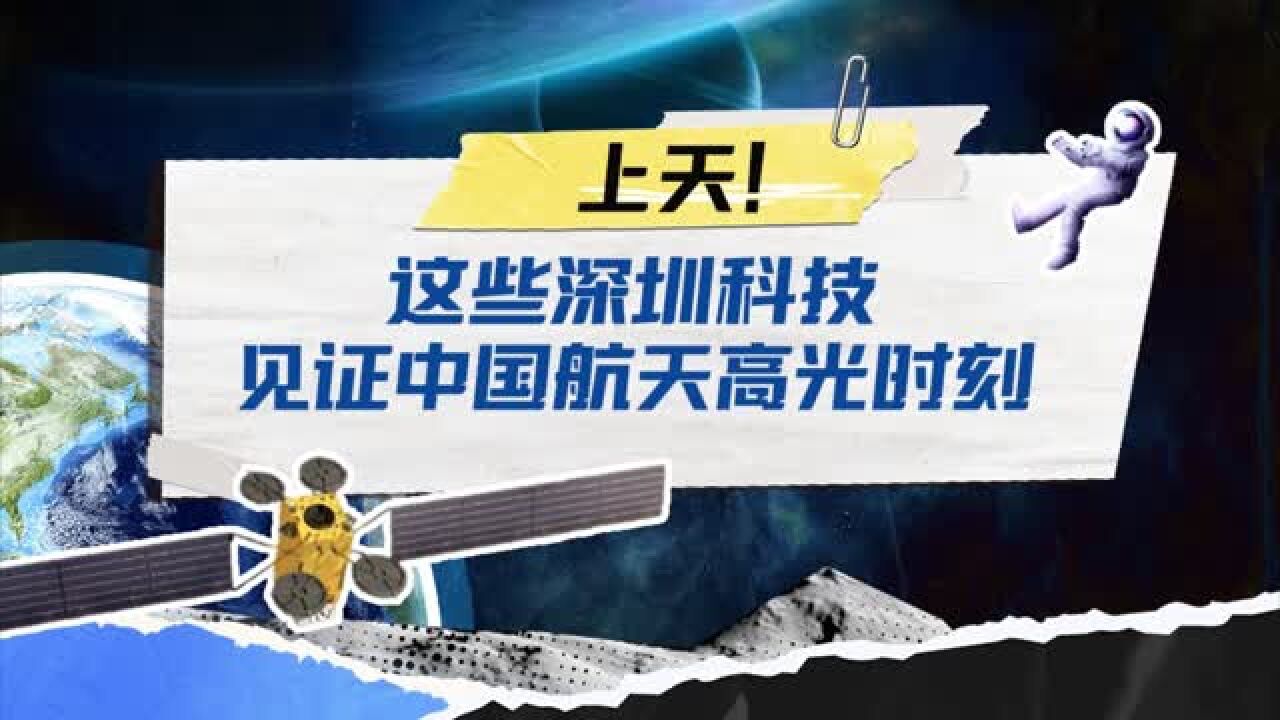 上天!

这些深圳科技
见证中国航天高光时刻